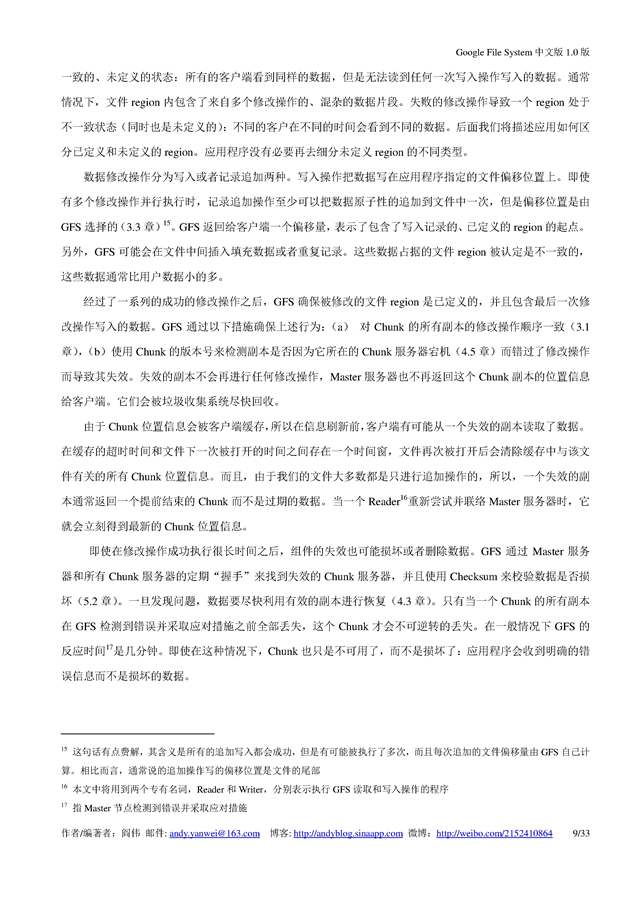 Google File System 中文版 1.0 版

一致的、未定义的状态：所有的客户端看到同样的数据，但是无法读到任何一次写入操作写入的数据。通常情况下，文件 region 内包含了来自多个修改操作的、混杂的数据片段。失败的修改操作导致一个 region 处于不一致状态（同时也是未定义的）：不同的客户在不同的时间会看到不同的数据。后面我们将描述应用如何区分已定义和未定义的 region。应用程序没有必要再去细分未定义 region 的不同类型。

数据修改操作分为写入或者记录追加两种。写入操作把数据写在应用程序指定的文件偏移位置上。即使有多个修改操作并行执行时，记录追加操作至少可以把数据原子性的追加到文件中一次，但是偏移位置是由 GFS 选择的（3.3 章）$^{15}$。GFS 返回给客户端一个偏移量，表示了包含了写入记录的、已定义的 region 的起点。另外，GFS 可能会在文件中间插入填充数据或者重复记录。这些数据占据的文件 region 被认定是不一致的，这些数据通常比用户数据小的多。

经过了一系列的成功的修改操作之后，GFS 确保被修改的文件 region 是已定义的，并且包含最后一次修改操作写入的数据。GFS 通过以下措施确保上述行为：（a） 对 Chunk 的所有副本的修改操作顺序一致（3.1 章），（b）使用 Chunk 的版本号来检测副本是否因为它所在的 Chunk 服务器宕机（4.5 章）而错过了修改操作而导致其失效。失效的副本不会再进行任何修改操作，Master 服务器也不再返回这个 Chunk 副本的位置信息给客户端。它们会被垃圾收集系统尽快回收。

由于 Chunk 位置信息会被客户端缓存，所以在信息刷新前，客户端有可能从一个失效的副本读取了数据。在缓存的超时时间和文件下一次被打开的时间之间存在一个时间窗，文件再次被打开后会清除缓存中与该文件有关的所有 Chunk 位置信息。而且，由于我们的文件大多数都是只进行追加操作的，所以，一个失效的副本通常返回一个提前结束的 Chunk 而不是过期的数据。当一个 Reader$^{16}$重新尝试并联络 Master 服务器时，它就会立刻得到最新的 Chunk 位置信息。

即使在修改操作成功执行很长时间之后，组件的失效也可能损坏或者删除数据。GFS 通过 Master 服务器和所有 Chunk 服务器的定期“握手”来找到失效的 Chunk 服务器，并且使用 Checksum 来校验数据是否损坏（5.2 章）。一旦发现问题，数据要尽快利用有效的副本进行恢复（4.3 章）。只有当一个 Chunk 的所有副本在 GFS 检测到错误并采取应对措施之前全部丢失，这个 Chunk 才会不可逆转的丢失。在一般情况下 GFS 的反应时间$^{17}$是几分钟。即使在这种情况下，Chunk 也只是不可用了，而不是损坏了：应用程序会收到明确的错误信息而不是损坏的数据。

$^{15}$ 这句话有点费解，其含义是所有的追加写入都会成功，但是有可能被执行了多次，而且每次追加的文件偏移量由 GFS 自己计算。相比而言，通常说的追加操作写的偏移位置是文件的尾部

$^{16}$ 本文中将用到两个专有名词，Reader 和 Writer，分别表示执行 GFS 读取和写入操作的程序

$^{17}$ 指 Master 节点检测到错误并采取应对措施

作者/编著者：阎伟 邮件: andy.yanwei@163.com 博客: http://andyblog.sinaapp.com 微博：http://weibo.com/2152410864 9/33